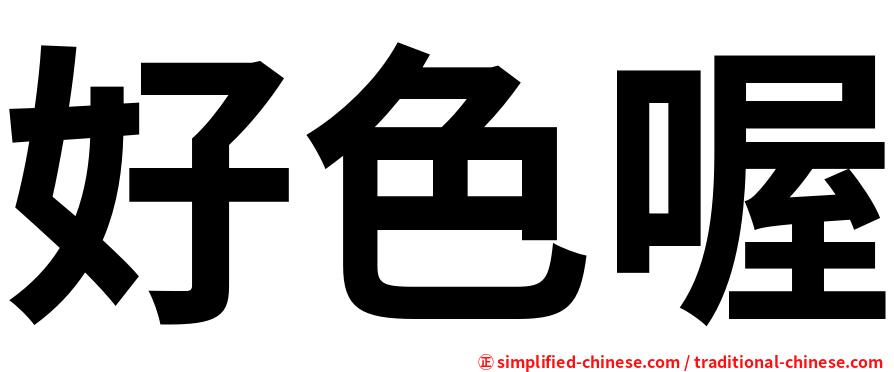 好色喔

正 simplified-chinese.com / traditional-chinese.com